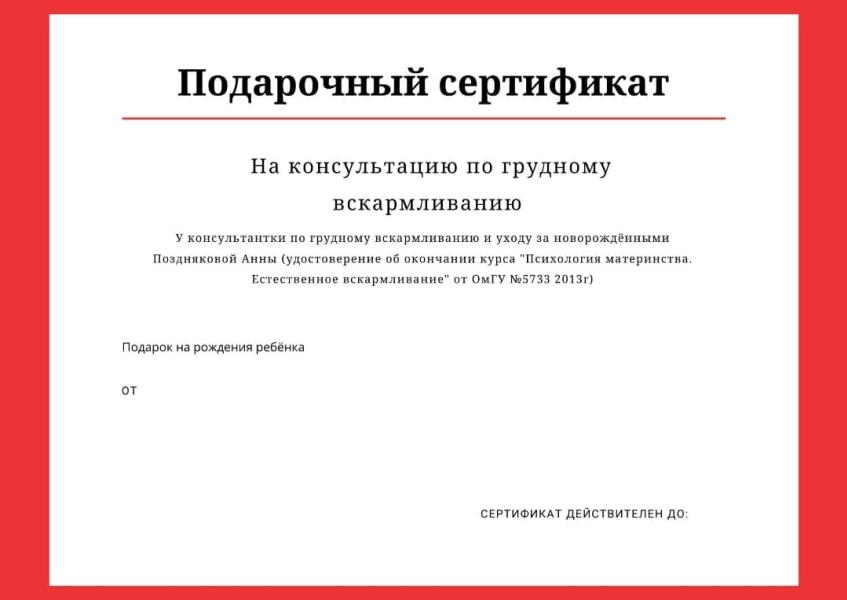 Подарочный сертификат

На консультацию по грудному вскармливанию

У консультантки по грудному вскармливанию и уходу за новорождёнными Поздняковой Анны (удостоверение об окончании курса "Психология материнства. Естественное вскармливание" от ОмГУ №5733 2013г)

Подарок на рождения ребёнка

от

СЕРТИФИКАТ ДЕЙСТВИТЕЛЕН ДО: